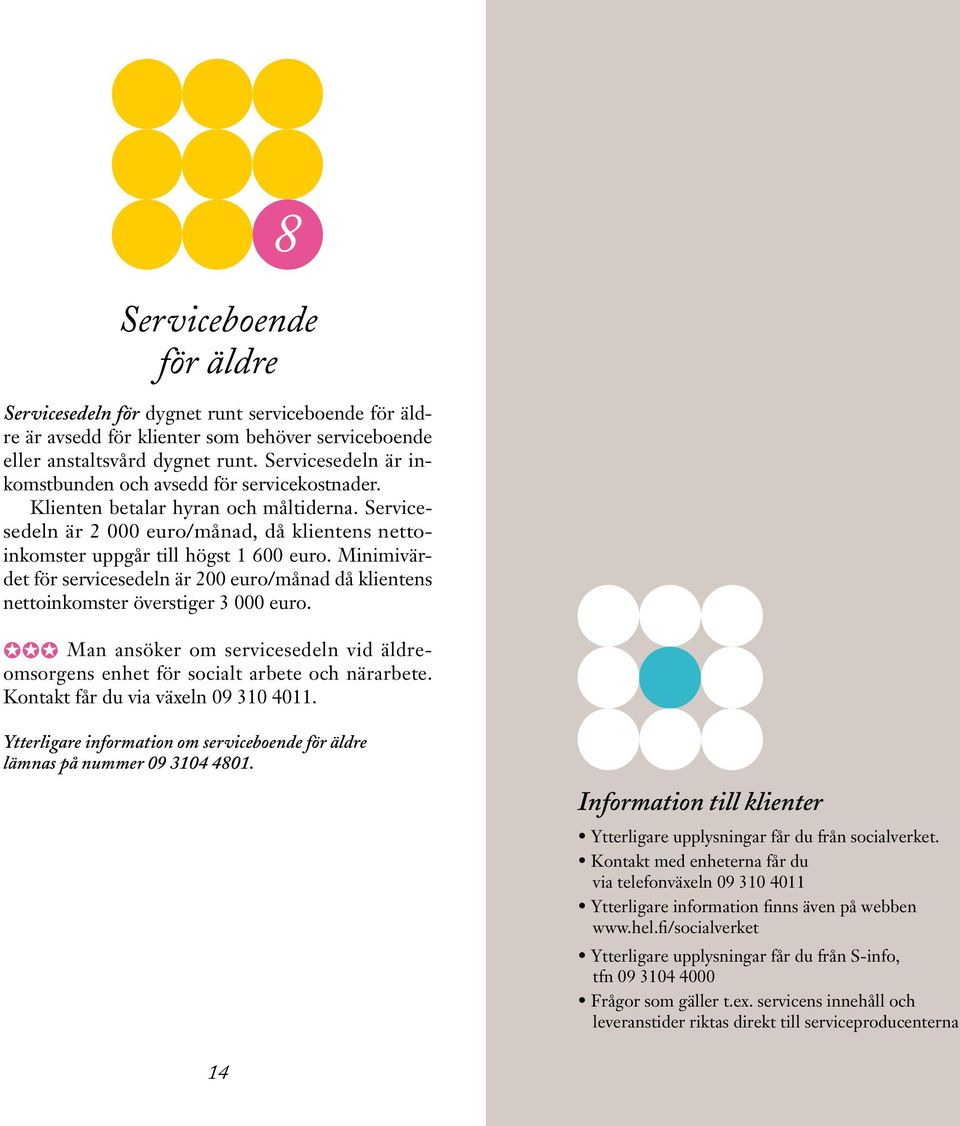 8

Serviceboende för äldre

Servicesedeln för dygnet runt serviceboende för äldre är avsedd för klienter som behöver serviceboende eller anstaltsvård dygnet runt. Servicesedeln är inkomstbunden och avsedd för servicekostnader.
Klienten betalar hyran och måltiderna. Servicesedeln är 2 000 euro/månad, då klientens nettoinkomster uppgår till högst 1 600 euro. Minimivärdet för servicesedeln är 200 euro/månad då klientens nettoinkomster överstiger 3 000 euro.

Man ansöker om servicesedeln vid äldreomsorgens enhet för socialt arbete och närarbete. Kontakt får du via växeln 09 310 4011.

Ytterligare information om serviceboende för äldre lämnas på nummer 09 3104 4801.

14

Information till klienter

• Ytterligare upplysningar får du från socialverket.
• Kontakt med enheterna får du via telefonväxeln 09 310 4011
• Ytterligare information finns även på webben www.hel.fi/socialverket
• Ytterligare upplysningar får du från S-info, tfn 09 3104 4000
• Frågor som gäller t.ex. servicens innehåll och leveranstider riktas direkt till serviceproducenterna